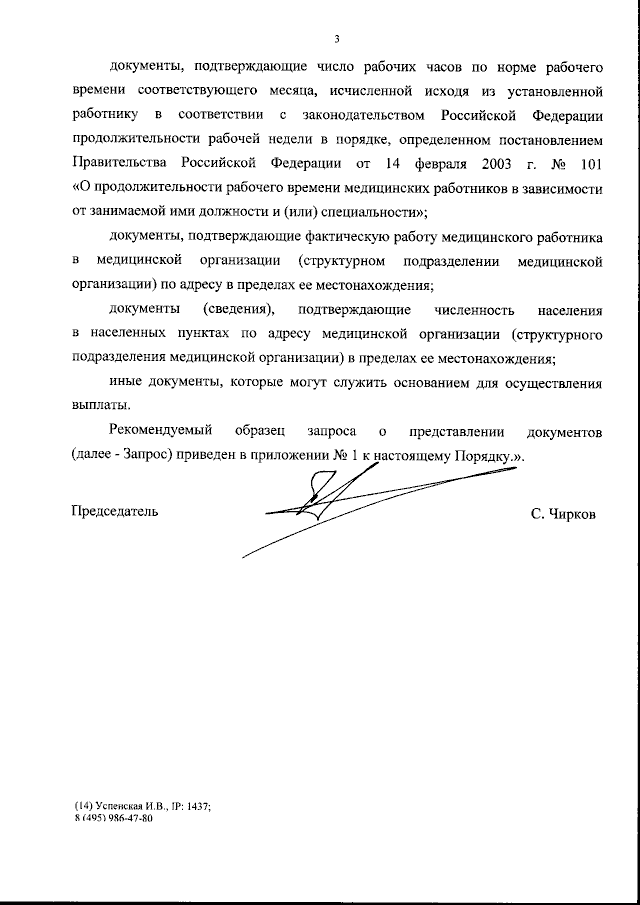 3

документы, подтверждающие число рабочих часов по норме рабочего времени соответствующего месяца, исчисленной исходя из установленной работнику в соответствии с законодательством Российской Федерации продолжительности рабочей недели в порядке, определенном постановлением Правительства Российской Федерации от 14 февраля 2003 г. № 101 «О продолжительности рабочего времени медицинских работников в зависимости от занимаемой ими должности и (или) специальности»;

документы, подтверждающие фактическую работу медицинского работника в медицинской организации (структурном подразделении медицинской организации) по адресу в пределах ее местонахождения;

документы (сведения), подтверждающие численность населения в населенных пунктах по адресу медицинской организации (структурного подразделения медицинской организации) в пределах ее местонахождения;

иные документы, которые могут служить основанием для осуществления выплаты.

Рекомендуемый образец запроса о представлении документов (далее - Запрос) приведен в приложении № 1 к настоящему Порядку.».

Председатель С. Чирков

(14) Успенская И.В., IP: 1437;
8 (495) 986-47-80